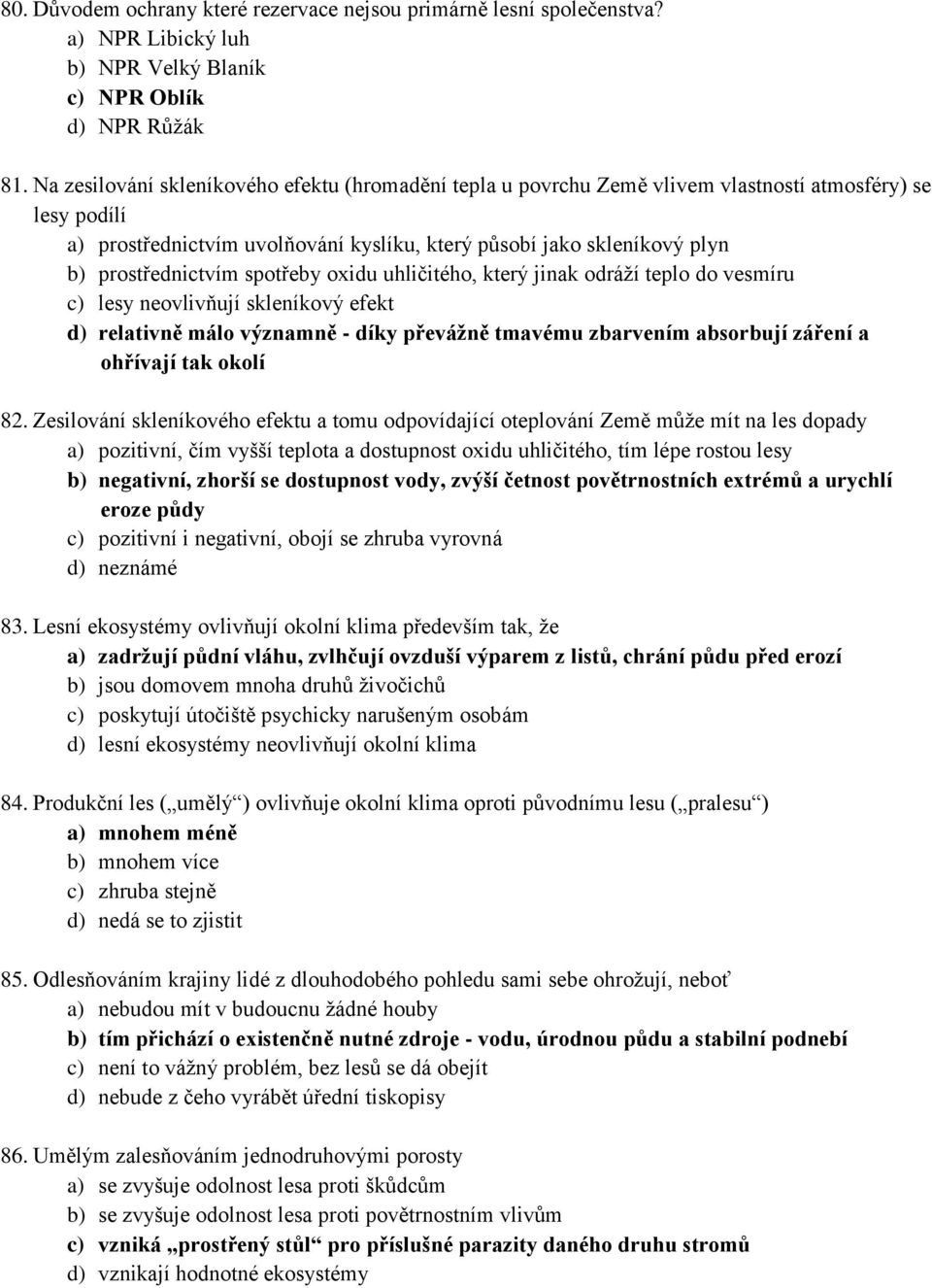 80. Důvodem ochrany které rezervace nejsou primárně lesní společenstva?
a) NPR Libický luh
b) NPR Velký Blaník
c) NPR Oblík
d) NPR Růžák

81. Na zesilování skleníkového efektu (hromadění tepla u povrchu Země vlivem vlastností atmosféry) se lesy podílí
a) prostřednictvím uvolňování kyslíku, který působí jako skleníkový plyn
b) prostřednictvím spotřeby oxidu uhličitého, který jinak odráží teplo do vesmíru
c) lesy neovlivňují skleníkový efekt
d) relativně málo významně - díky převážně tmavému zbarvením absorbují záření a ohřívají tak okolí

82. Zesilování skleníkového efektu a tomu odpovídající oteplování Země může mít na les dopady
a) pozitivní, čím vyšší teplota a dostupnost oxidu uhličitého, tím lépe rostou lesy
b) negativní, zhorší se dostupnost vody, zvýší četnost povětrnostních extrémů a urychlí eroze půdy
c) pozitivní i negativní, obojí se zhruba vyrovná
d) neznámé

83. Lesní ekosystémy ovlivňují okolní klima především tak, že
a) zadržují půdní vláhu, zvlhčují ovzduší výparem z listů, chrání půdu před erozí
b) jsou domovem mnoha druhů živočichů
c) poskytují útočiště psychicky narušeným osobám
d) lesní ekosystémy neovlivňují okolní klima

84. Produkční les („umělý“) ovlivňuje okolní klima oproti původnímu lesu („pralesu“)
a) mnohem méně
b) mnohem více
c) zhruba stejně
d) nedá se to zjistit

85. Odlesňováním krajiny lidé z dlouhodobého pohledu sami sebe ohrožují, neboť
a) nebudou mít v budoucnu žádné houby
b) tím přichází o existenčně nutné zdroje - vodu, úrodnou půdu a stabilní podnebí
c) není to vážný problém, bez lesů se dá obejít
d) nebude z čeho vyrábět úřední tiskopisy

86. Umělým zalesňováním jednodruhovými porosty
a) se zvyšuje odolnost lesa proti škůdcům
b) se zvyšuje odolnost lesa proti povětrnostním vlivům
c) vzniká „prostřený stůl“ pro příslušné parazity daného druhu stromů
d) vznikají hodnotné ekosystémy